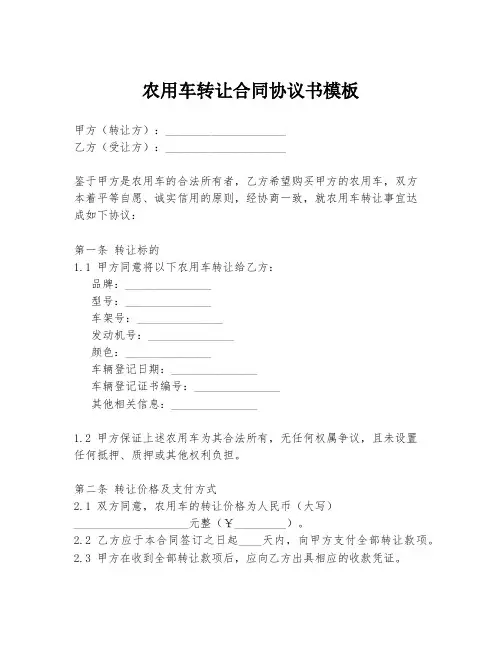 农用车转让合同协议书模板

甲方（转让方）：____________________
乙方（受让方）：____________________

鉴于甲方是农用车的合法所有者，乙方希望购买甲方的农用车，双方本着平等自愿、诚实信用的原则，经协商一致，就农用车转让事宜达成如下协议：

第一条 转让标的
1.1 甲方同意将以下农用车转让给乙方：
品牌：______________
型号：______________
车架号：______________
发动机号：______________
颜色：______________
车辆登记日期：______________
车辆登记证书编号：______________
其他相关信息：______________

1.2 甲方保证上述农用车为其合法所有，无任何权属争议，且未设置任何抵押、质押或其他权利负担。

第二条 转让价格及支付方式
2.1 双方同意，农用车的转让价格为人民币（大写）____________________元整（¥__________）。
2.2 乙方应于本合同签订之日起____天内，向甲方支付全部转让款项。
2.3 甲方在收到全部转让款项后，应向乙方出具相应的收款凭证。